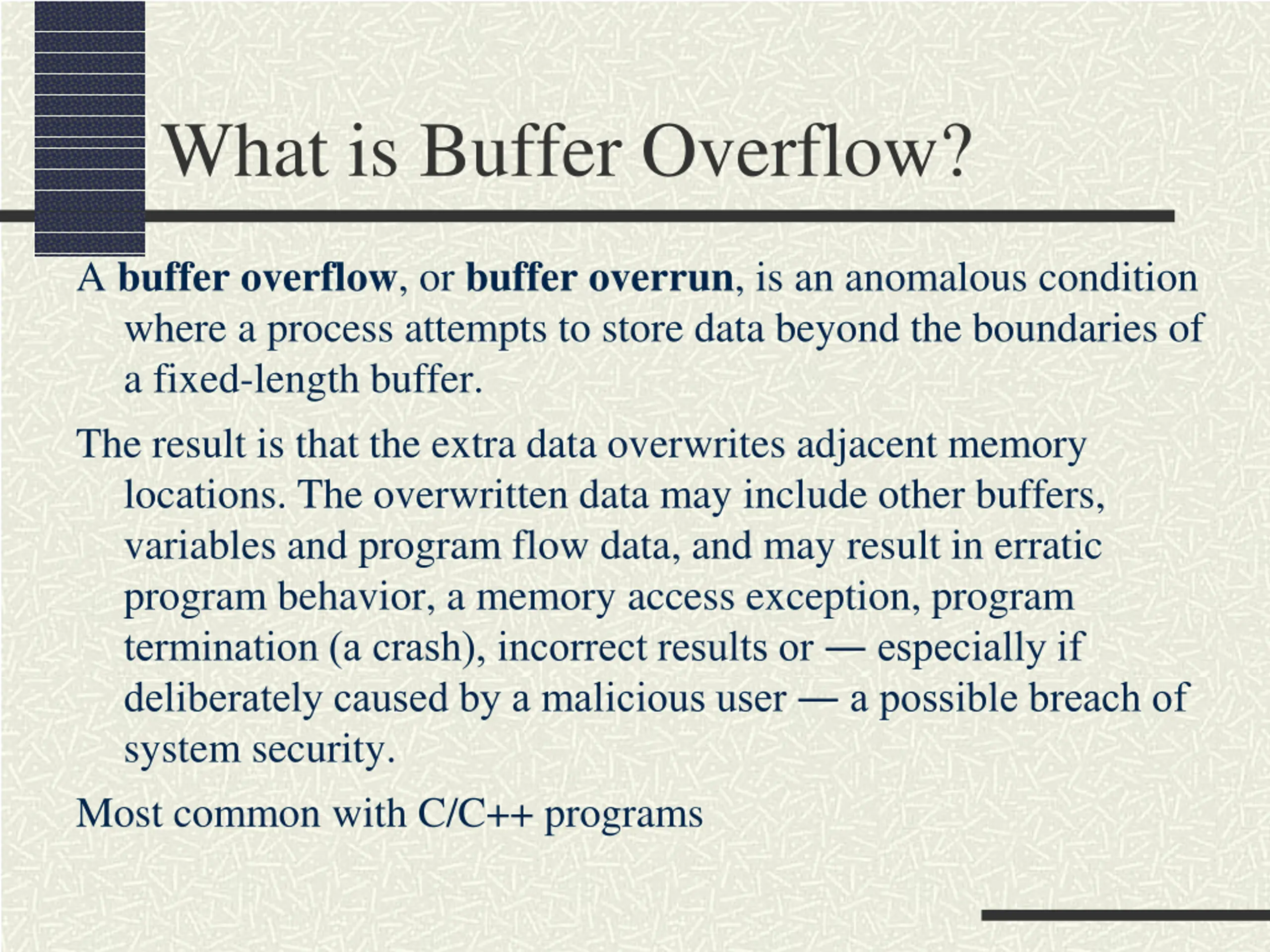 What is Buffer Overflow?

A buffer overflow, or buffer overrun, is an anomalous condition where a process attempts to store data beyond the boundaries of a fixed-length buffer.

The result is that the extra data overwrites adjacent memory locations. The overwritten data may include other buffers, variables and program flow data, and may result in erratic program behavior, a memory access exception, program termination (a crash), incorrect results or — especially if deliberately caused by a malicious user — a possible breach of system security.

Most common with C/C++ programs